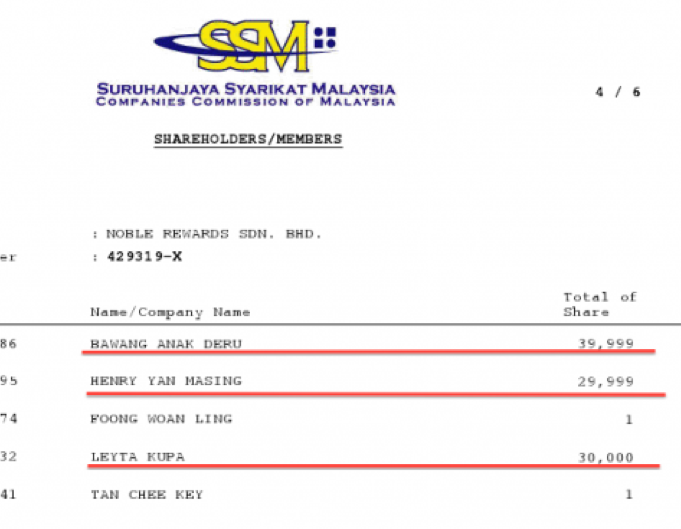 SSM
SURUHANJAYA SYARIKAT MALAYSIA
COMPANIES COMMISSION OF MALAYSIA

4 / 6

SHAREHOLDERS/MEMBERS

: NOBLE REWARDS SDN. BHD.

er : 429319-X

| | Name/Company Name | Total of Share |
|---|---|---|
| 86 | BAWANG ANAK DERU | 39,999 |
| 95 | HENRY YAN MASING | 29,999 |
| 74 | FOONG WOAN LING | 1 |
| 32 | LEYTA KUPA | 30,000 |
| 41 | TAN CHEE KEY | 1 |